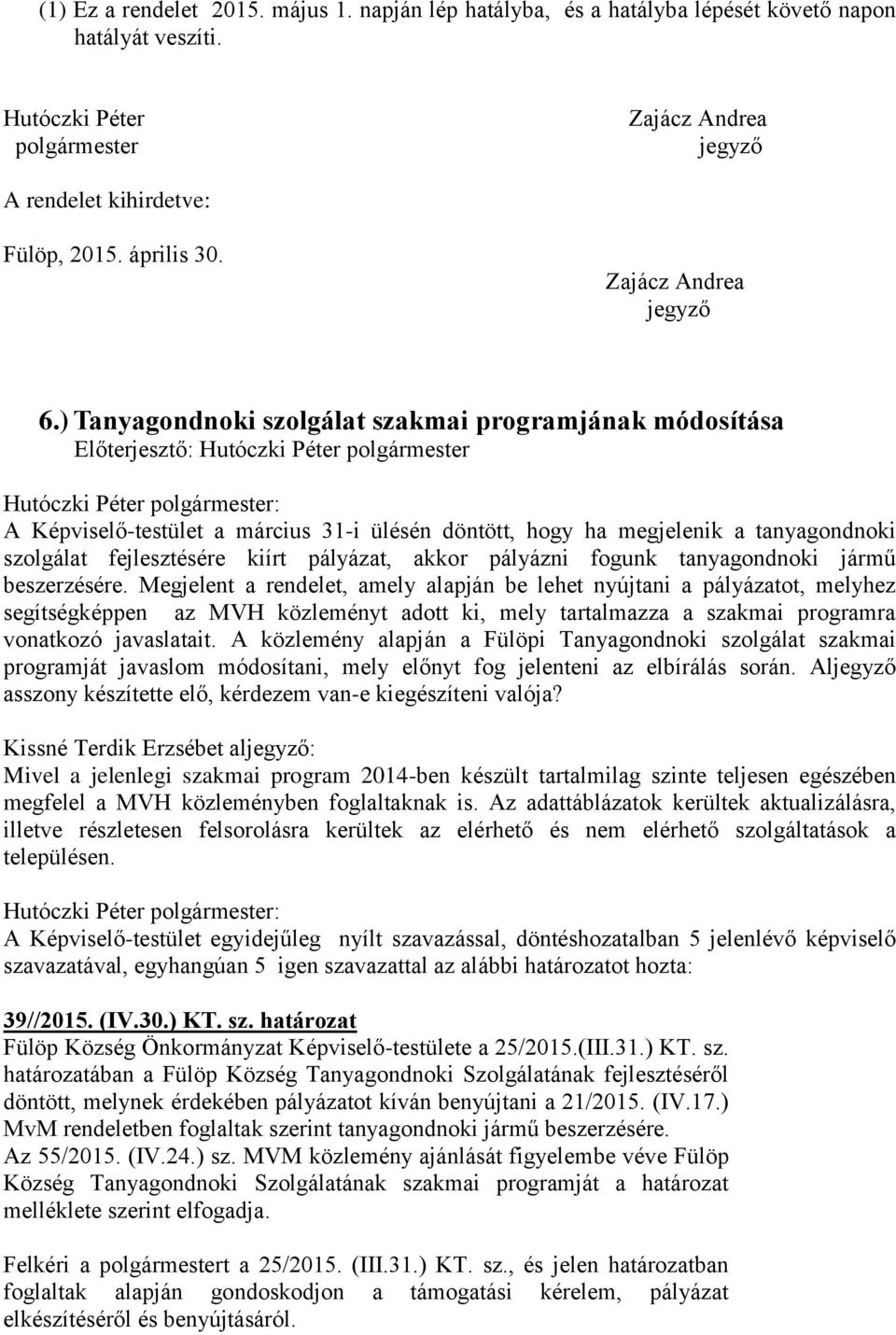 (1) Ez a rendelet 2015. május 1. napján lép hatályba, és a hatályba lépését követő napon hatályát veszíti.

Hutóczki Péter
polgármester

Zajácz Andrea
jegyző

A rendelet kihirdetve:

Fülöp, 2015. április 30.

Zajácz Andrea
jegyző

6.) Tanyagondnoki szolgálat szakmai programjának módosítása
Előterjesztő: Hutóczki Péter polgármester

Hutóczki Péter polgármester:
A Képviselő-testület a március 31-i ülésén döntött, hogy ha megjelenik a tanyagondnoki szolgálat fejlesztésére kiírt pályázat, akkor pályázni fogunk tanyagondnoki jármű beszerzésére. Megjelent a rendelet, amely alapján be lehet nyújtani a pályázatot, melyhez segítségképpen az MVH közleményt adott ki, mely tartalmazza a szakmai programra vonatkozó javaslatait. A közlemény alapján a Fülöpi Tanyagondnoki szolgálat szakmai programját javaslom módosítani, mely előnyt fog jelenteni az elbírálás során. Aljegyző asszony készítette elő, kérdezem van-e kiegészíteni valója?

Kissné Terdik Erzsébet aljegyző:
Mivel a jelenlegi szakmai program 2014-ben készült tartalmilag szinte teljesen egészében megfelel a MVH közleményben foglaltaknak is. Az adattáblázatok kerültek aktualizálásra, illetve részletesen felsorolásra kerültek az elérhető és nem elérhető szolgáltatások a településen.

Hutóczki Péter polgármester:
A Képviselő-testület egyidejűleg nyílt szavazással, döntéshozatalban 5 jelenlévő képviselő szavazatával, egyhangúan 5 igen szavazattal az alábbi határozatot hozta:

39//2015. (IV.30.) KT. sz. határozat
Fülöp Község Önkormányzat Képviselő-testülete a 25/2015.(III.31.) KT. sz. határozatában a Fülöp Község Tanyagondnoki Szolgálatának fejlesztéséről döntött, melynek érdekében pályázatot kíván benyújtani a 21/2015. (IV.17.) MvM rendeletben foglaltak szerint tanyagondnoki jármű beszerzésére.
Az 55/2015. (IV.24.) sz. MVM közlemény ajánlását figyelembe véve Fülöp Község Tanyagondnoki Szolgálatának szakmai programját a határozat melléklete szerint elfogadja.

Felkéri a polgármestert a 25/2015. (III.31.) KT. sz., és jelen határozatban foglaltak alapján gondoskodjon a támogatási kérelem, pályázat elkészítéséről és benyújtásáról.